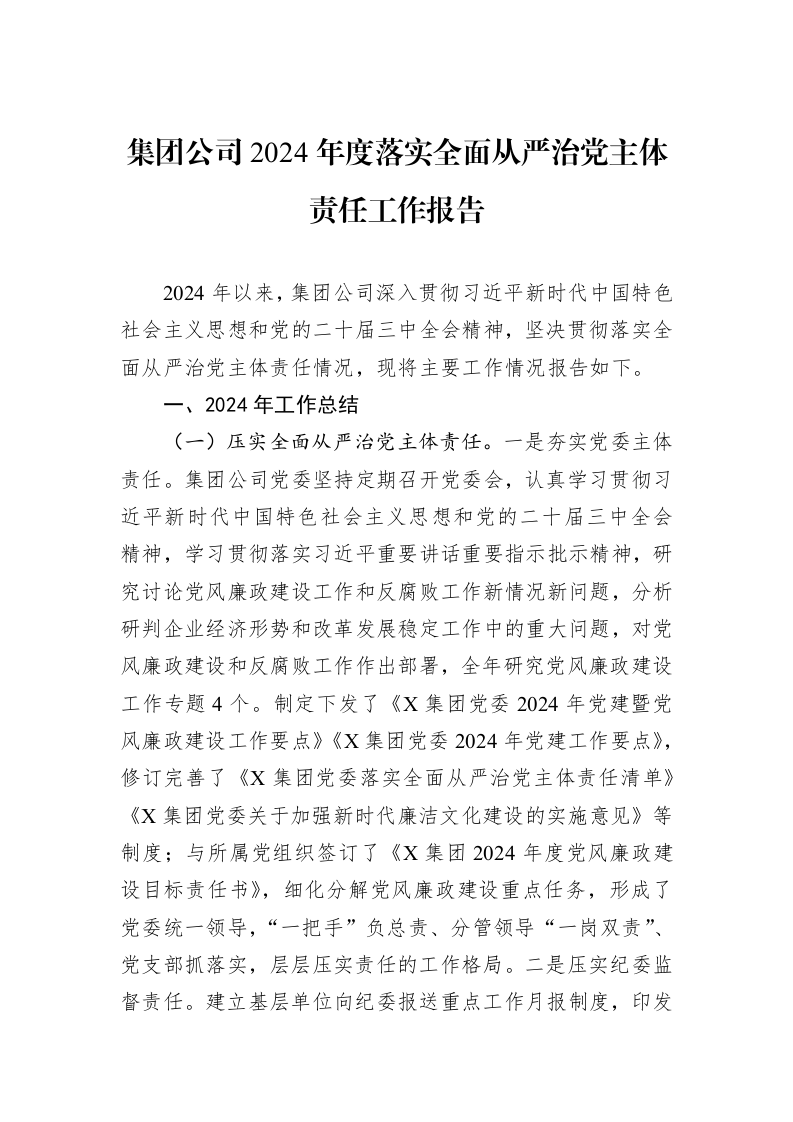 集团公司2024年度落实全面从严治党主体责任工作报告

2024年以来，集团公司深入贯彻习近平新时代中国特色社会主义思想和党的二十届三中全会精神，坚决贯彻落实全面从严治党主体责任情况，现将主要工作情况报告如下。

一、2024年工作总结

（一）压实全面从严治党主体责任。一是夯实党委主体责任。集团公司党委坚持定期召开党委会，认真学习贯彻习近平新时代中国特色社会主义思想和党的二十届三中全会精神，学习贯彻落实习近平重要讲话重要指示批示精神，研究讨论党风廉政建设工作和反腐败工作新情况新问题，分析研判企业经济形势和改革发展稳定工作中的重大问题，对党风廉政建设和反腐败工作作出部署，全年研究党风廉政建设工作专题4个。制定下发了《X集团党委2024年党建暨党风廉政建设工作要点》《X集团党委2024年党建工作要点》，修订完善了《X集团党委落实全面从严治党主体责任清单》《X集团党委关于加强新时代廉洁文化建设的实施意见》等制度；与所属党组织签订了《X集团2024年度党风廉政建设目标责任书》，细化分解党风廉政建设重点任务，形成了党委统一领导，“一把手”负总责、分管领导“一岗双责”、党支部抓落实，层层压实责任的工作格局。二是压实纪委监督责任。建立基层单位向纪委报送重点工作月报制度，印发